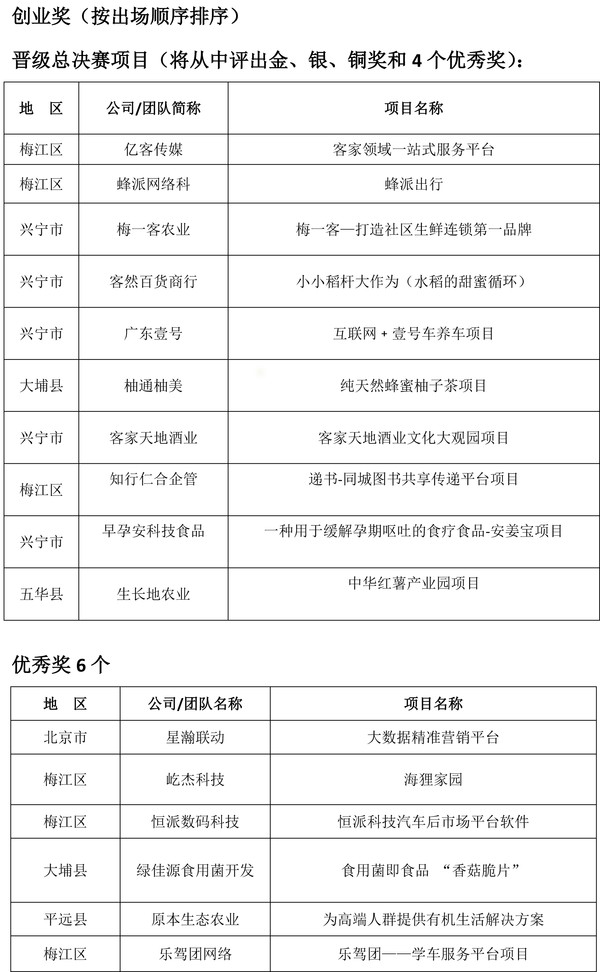 创业奖（按出场顺序排序）

晋级总决赛项目（将从中评出金、银、铜奖和 4 个优秀奖）：

| 地　区 | 公司/团队简称 | 项目名称 |
|---|---|---|
| 梅江区 | 亿客传媒 | 客家领域一站式服务平台 |
| 梅江区 | 蜂派网络科 | 蜂派出行 |
| 兴宁市 | 梅一客农业 | 梅一客—打造社区生鲜连锁第一品牌 |
| 兴宁市 | 客然百货商行 | 小小稻杆大作为（水稻的甜蜜循环） |
| 兴宁市 | 广东壹号 | 互联网 + 壹号车养车项目 |
| 大埔县 | 柚通柚美 | 纯天然蜂蜜柚子茶项目 |
| 兴宁市 | 客家天地酒业 | 客家天地酒业文化大观园项目 |
| 梅江区 | 知行仁合企管 | 递书-同城图书共享传递平台项目 |
| 兴宁市 | 早孕安科技食品 | 一种用于缓解孕期呕吐的食疗食品-安姜宝项目 |
| 五华县 | 生长地农业 | 中华红薯产业园项目 |

优秀奖 6 个

| 地　区 | 公司/团队名称 | 项目名称 |
|---|---|---|
| 北京市 | 星瀚联动 | 大数据精准营销平台 |
| 梅江区 | 屹杰科技 | 海狸家园 |
| 梅江区 | 恒派数码科技 | 恒派科技汽车后市场平台软件 |
| 大埔县 | 绿佳源食用菌开发 | 食用菌即食品 “香菇脆片” |
| 平远县 | 原本生态农业 | 为高端人群提供有机生活解决方案 |
| 梅江区 | 乐驾团网络 | 乐驾团——学车服务平台项目 |